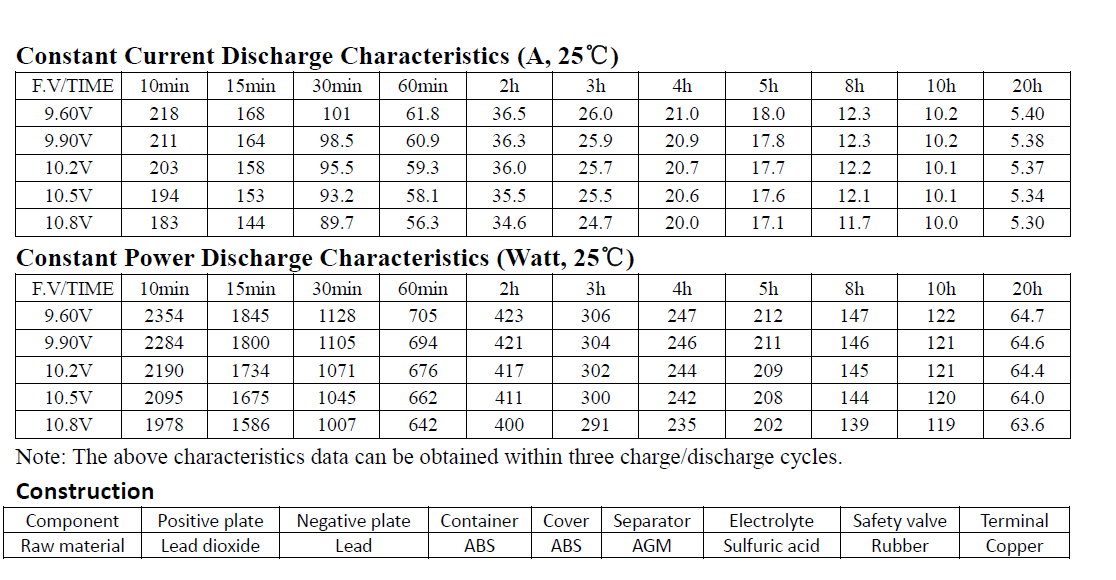 Constant Current Discharge Characteristics (A, 25℃)

| F.V/TIME | 10min | 15min | 30min | 60min | 2h | 3h | 4h | 5h | 8h | 10h | 20h |
|---|---|---|---|---|---|---|---|---|---|---|---|
| 9.60V | 218 | 168 | 101 | 61.8 | 36.5 | 26.0 | 21.0 | 18.0 | 12.3 | 10.2 | 5.40 |
| 9.90V | 211 | 164 | 98.5 | 60.9 | 36.3 | 25.9 | 20.9 | 17.8 | 12.3 | 10.2 | 5.38 |
| 10.2V | 203 | 158 | 95.5 | 59.3 | 36.0 | 25.7 | 20.7 | 17.7 | 12.2 | 10.1 | 5.37 |
| 10.5V | 194 | 153 | 93.2 | 58.1 | 35.5 | 25.5 | 20.6 | 17.6 | 12.1 | 10.1 | 5.34 |
| 10.8V | 183 | 144 | 89.7 | 56.3 | 34.6 | 24.7 | 20.0 | 17.1 | 11.7 | 10.0 | 5.30 |

Constant Power Discharge Characteristics (Watt, 25℃)

| F.V/TIME | 10min | 15min | 30min | 60min | 2h | 3h | 4h | 5h | 8h | 10h | 20h |
|---|---|---|---|---|---|---|---|---|---|---|---|
| 9.60V | 2354 | 1845 | 1128 | 705 | 423 | 306 | 247 | 212 | 147 | 122 | 64.7 |
| 9.90V | 2284 | 1800 | 1105 | 694 | 421 | 304 | 246 | 211 | 146 | 121 | 64.6 |
| 10.2V | 2190 | 1734 | 1071 | 676 | 417 | 302 | 244 | 209 | 145 | 121 | 64.4 |
| 10.5V | 2095 | 1675 | 1045 | 662 | 411 | 300 | 242 | 208 | 144 | 120 | 64.0 |
| 10.8V | 1978 | 1586 | 1007 | 642 | 400 | 291 | 235 | 202 | 139 | 119 | 63.6 |

Note: The above characteristics data can be obtained within three charge/discharge cycles.

Construction

| Component | Positive plate | Negative plate | Container | Cover | Separator | Electrolyte | Safety valve | Terminal |
|---|---|---|---|---|---|---|---|---|
| Raw material | Lead dioxide | Lead | ABS | ABS | AGM | Sulfuric acid | Rubber | Copper |